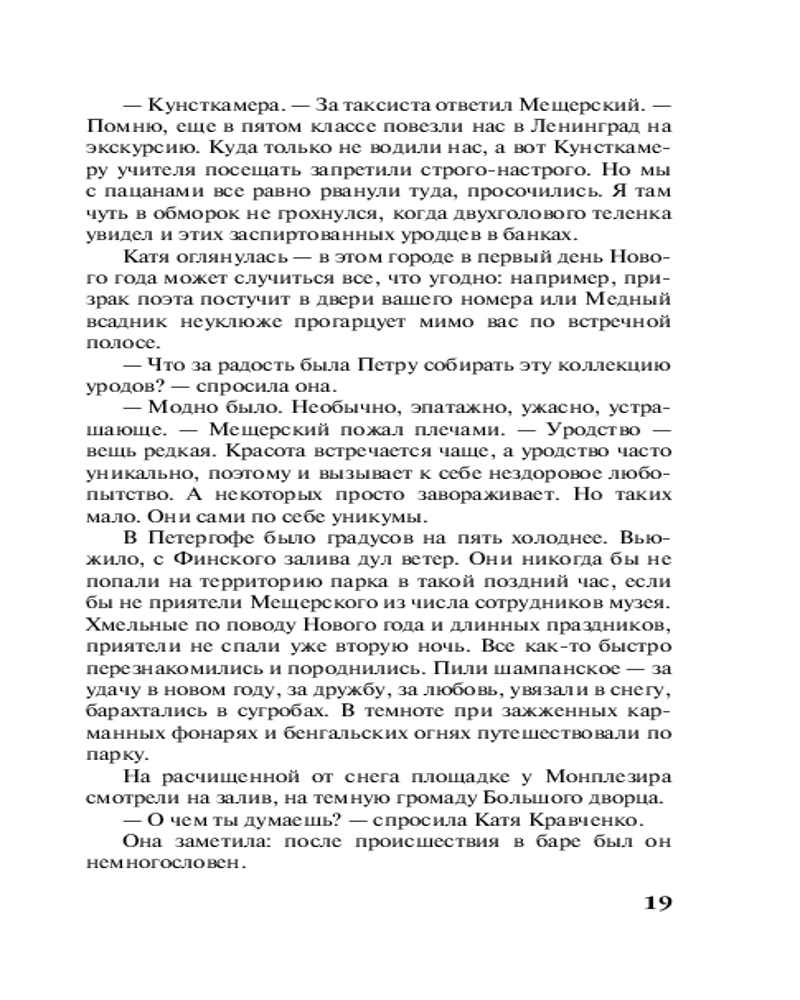 — Кунсткамера. — За таксиста ответил Мещерский. — Помню, еще в пятом классе повезли нас в Ленинград на экскурсию. Куда только не водили нас, а вот Кунсткамеру учителя посещать запретили строго-настрого. Но мы с пацанами все равно рванули туда, просочились. Я там чуть в обморок не грохнулся, когда двухголового теленка увидел и этих заспиртованных уродцев в банках.

Катя оглянулась — в этом городе в первый день Нового года может случиться все, что угодно: например, призрак поэта постучит в двери вашего номера или Медный всадник неуклюже прогарцует мимо вас по встречной полосе.

— Что за радость была Петру собирать эту коллекцию уродов? — спросила она.

— Модно было. Необычно, эпатажно, ужасно, устрашающе. — Мещерский пожал плечами. — Уродство — вещь редкая. Красота встречается чаще, а уродство часто уникально, поэтому и вызывает к себе нездоровое любопытство. А некоторых просто завораживает. Но таких мало. Они сами по себе уникумы.

В Петергофе было градусов на пять холоднее. Вьюжило, с Финского залива дул ветер. Они никогда бы не попали на территорию парка в такой поздний час, если бы не приятели Мещерского из числа сотрудников музея. Хмельные по поводу Нового года и длинных праздников, приятели не спали уже вторую ночь. Все как-то быстро перезнакомились и породнились. Пили шампанское — за удачу в новом году, за дружбу, за любовь, увязали в снегу, барахтались в сугробах. В темноте при зажженных карманных фонарях и бенгальских огнях путешествовали по парку.

На расчищенной от снега площадке у Монплезира смотрели на залив, на темную громаду Большого дворца.

— О чем ты думаешь? — спросила Катя Кравченко.

Она заметила: после происшествия в баре был он немногословен.

19